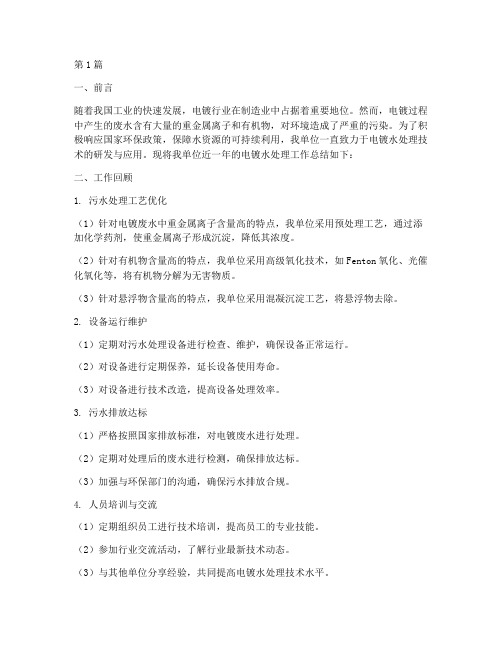 第1篇

一、前言

随着我国工业的快速发展，电镀行业在制造业中占据着重要地位。然而，电镀过程中产生的废水含有大量的重金属离子和有机物，对环境造成了严重的污染。为了积极响应国家环保政策，保障水资源的可持续利用，我单位一直致力于电镀水处理技术的研发与应用。现将我单位近一年的电镀水处理工作总结如下：

二、工作回顾

1. 污水处理工艺优化

（1）针对电镀废水中重金属离子含量高的特点，我单位采用预处理工艺，通过添加化学药剂，使重金属离子形成沉淀，降低其浓度。

（2）针对有机物含量高的特点，我单位采用高级氧化技术，如Fenton氧化、光催化氧化等，将有机物分解为无害物质。

（3）针对悬浮物含量高的特点，我单位采用混凝沉淀工艺，将悬浮物去除。

2. 设备运行维护

（1）定期对污水处理设备进行检查、维护，确保设备正常运行。

（2）对设备进行定期保养，延长设备使用寿命。

（3）对设备进行技术改造，提高设备处理效率。

3. 污水排放达标

（1）严格按照国家排放标准，对电镀废水进行处理。

（2）定期对处理后的废水进行检测，确保排放达标。

（3）加强与环保部门的沟通，确保污水排放合规。

4. 人员培训与交流

（1）定期组织员工进行技术培训，提高员工的专业技能。

（2）参加行业交流活动，了解行业最新技术动态。

（3）与其他单位分享经验，共同提高电镀水处理技术水平。